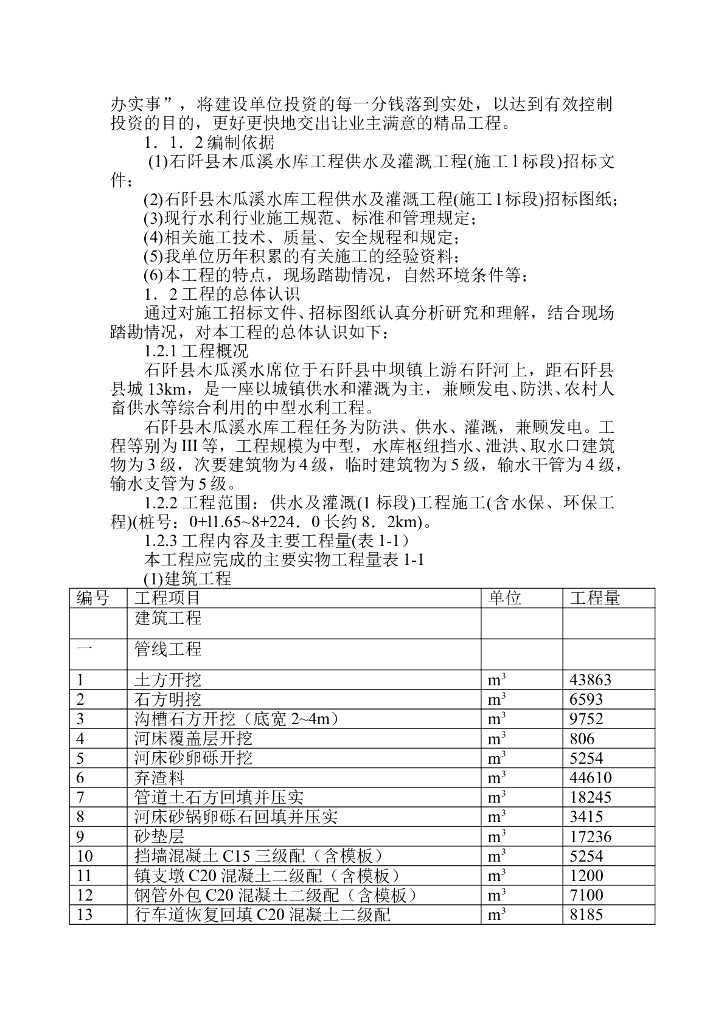 办实事”，将建设单位投资的每一分钱落到实处，以达到有效控制投资的目的，更好更快地交出让业主满意的精品工程。

1．1．2 编制依据

(1)石阡县木瓜溪水库工程供水及灌溉工程(施工 l 标段)招标文件；

(2)石阡县木瓜溪水库工程供水及灌溉工程(施工 l 标段)招标图纸；

(3)现行水利行业施工规范、标准和管理规定；

(4)相关施工技术、质量、安全规程和规定；

(5)我单位历年积累的有关施工的经验资料；

(6)本工程的特点，现场踏勘情况，自然环境条件等；

1．2 工程的总体认识

通过对施工招标文件、招标图纸认真分析研究和理解，结合现场踏勘情况，对本工程的总体认识如下：

1.2.1 工程概况

石阡县木瓜溪水席位于石阡县中坝镇上游石阡河上，距石阡县县城 13km，是一座以城镇供水和灌溉为主，兼顾发电、防洪、农村人畜供水等综合利用的中型水利工程。

石阡县木瓜溪水库工程任务为防洪、供水、灌溉，兼顾发电。工程等别为 III 等，工程规模为中型，水库枢纽挡水、泄洪、取水口建筑物为 3 级，次要建筑物为 4 级，临时建筑物为 5 级，输水干管为 4 级，输水支管为 5 级。

1.2.2 工程范围：供水及灌溉(1 标段)工程施工(含水保、环保工程)(桩号：0+l1.65~8+224．0 长约 8．2km)。

1.2.3 工程内容及主要工程量(表 1-1)

本工程应完成的主要实物工程量表 1-1

(1)建筑工程

| 编号 | 工程项目 | 单位 | 工程量 |
|---|---|---|---|
| | 建筑工程 | | |
| 一 | 管线工程 | | |
| 1 | 土方开挖 | $m^3$ | 43863 |
| 2 | 石方明挖 | $m^3$ | 6593 |
| 3 | 沟槽石方开挖（底宽 2~4m） | $m^3$ | 9752 |
| 4 | 河床覆盖层开挖 | $m^3$ | 806 |
| 5 | 河床砂卵砾开挖 | $m^3$ | 5254 |
| 6 | 弃渣料 | $m^3$ | 44610 |
| 7 | 管道土石方回填并压实 | $m^3$ | 18245 |
| 8 | 河床砂锅卵砾石回填并压实 | $m^3$ | 3415 |
| 9 | 砂垫层 | $m^3$ | 17236 |
| 10 | 挡墙混凝土 C15 三级配（含模板） | $m^3$ | 5254 |
| 11 | 镇支墩 C20 混凝土二级配（含模板） | $m^3$ | 1200 |
| 12 | 钢管外包 C20 混凝土二级配（含模板） | $m^3$ | 7100 |
| 13 | 行车道恢复回填 C20 混凝土二级配 | $m^3$ | 8185 |